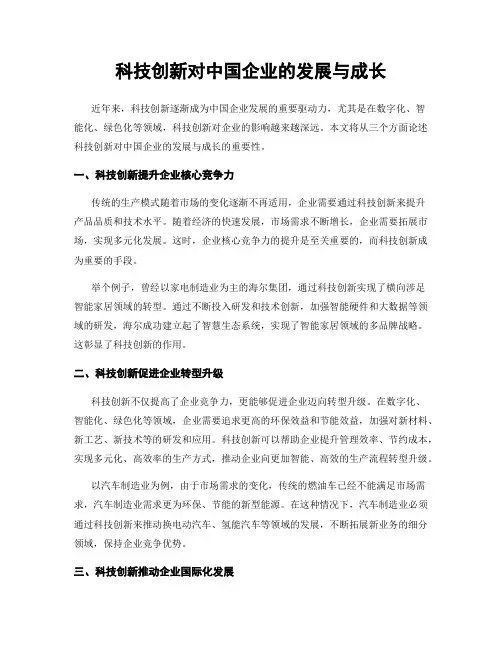 科技创新对中国企业的发展与成长

近年来，科技创新逐渐成为中国企业发展的重要驱动力，尤其是在数字化、智能化、绿色化等领域，科技创新对企业的影响越来越深远。本文将从三个方面论述科技创新对中国企业的发展与成长的重要性。

一、科技创新提升企业核心竞争力

传统的生产模式随着市场的变化逐渐不再适用，企业需要通过科技创新来提升产品品质和技术水平。随着经济的快速发展，市场需求不断增长，企业需要拓展市场，实现多元化发展。这时，企业核心竞争力的提升是至关重要的，而科技创新成为重要的手段。

举个例子，曾经以家电制造业为主的海尔集团，通过科技创新实现了横向涉足智能家居领域的转型。通过不断投入研发和技术创新，加强智能硬件和大数据等领域的研发，海尔成功建立起了智慧生态系统，实现了智能家居领域的多品牌战略。这彰显了科技创新的作用。

二、科技创新促进企业转型升级

科技创新不仅提高了企业竞争力，更能够促进企业迈向转型升级。在数字化、智能化、绿色化等领域，企业需要追求更高的环保效益和节能效益，加强对新材料、新工艺、新技术等的研发和应用。科技创新可以帮助企业提升管理效率、节约成本，实现多元化、高效率的生产方式，推动企业向更加智能、高效的生产流程转型升级。

以汽车制造业为例，由于市场需求的变化，传统的燃油车已经不能满足市场需求，汽车制造业需求更为环保、节能的新型能源。在这种情况下，汽车制造业必须通过科技创新来推动换电动汽车、氢能汽车等领域的发展，不断拓展新业务的细分领域，保持企业竞争优势。

三、科技创新推动企业国际化发展